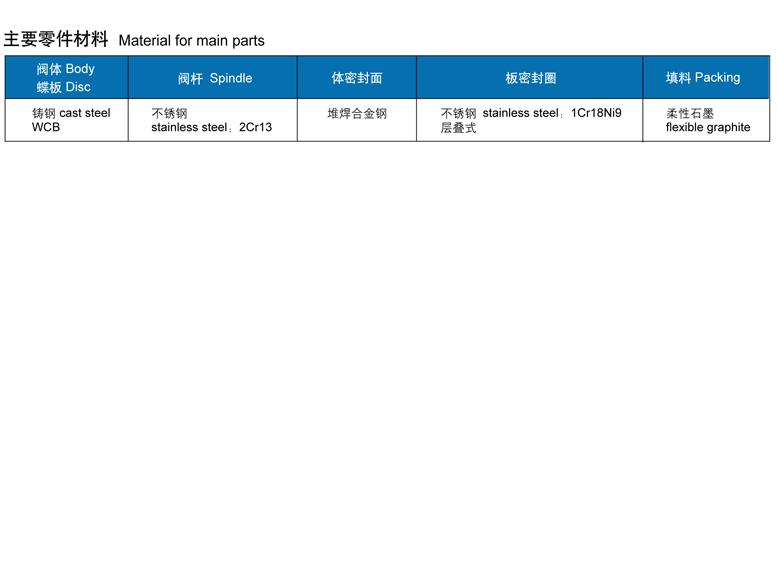 主要零件材料 Material for main parts

| 阀体 Body 蝶板 Disc | 阀杆 Spindle | 体密封面 | 板密封圈 | 填料 Packing |
|---|---|---|---|---|
| 铸钢 cast steel WCB | 不锈钢 stainless steel：2Cr13 | 堆焊合金钢 | 不锈钢 stainless steel：1Cr18Ni9 层叠式 | 柔性石墨 flexible graphite |